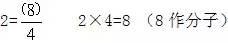 $2=\frac{(8)}{4}$ $2\times4=8$ （8 作分子）